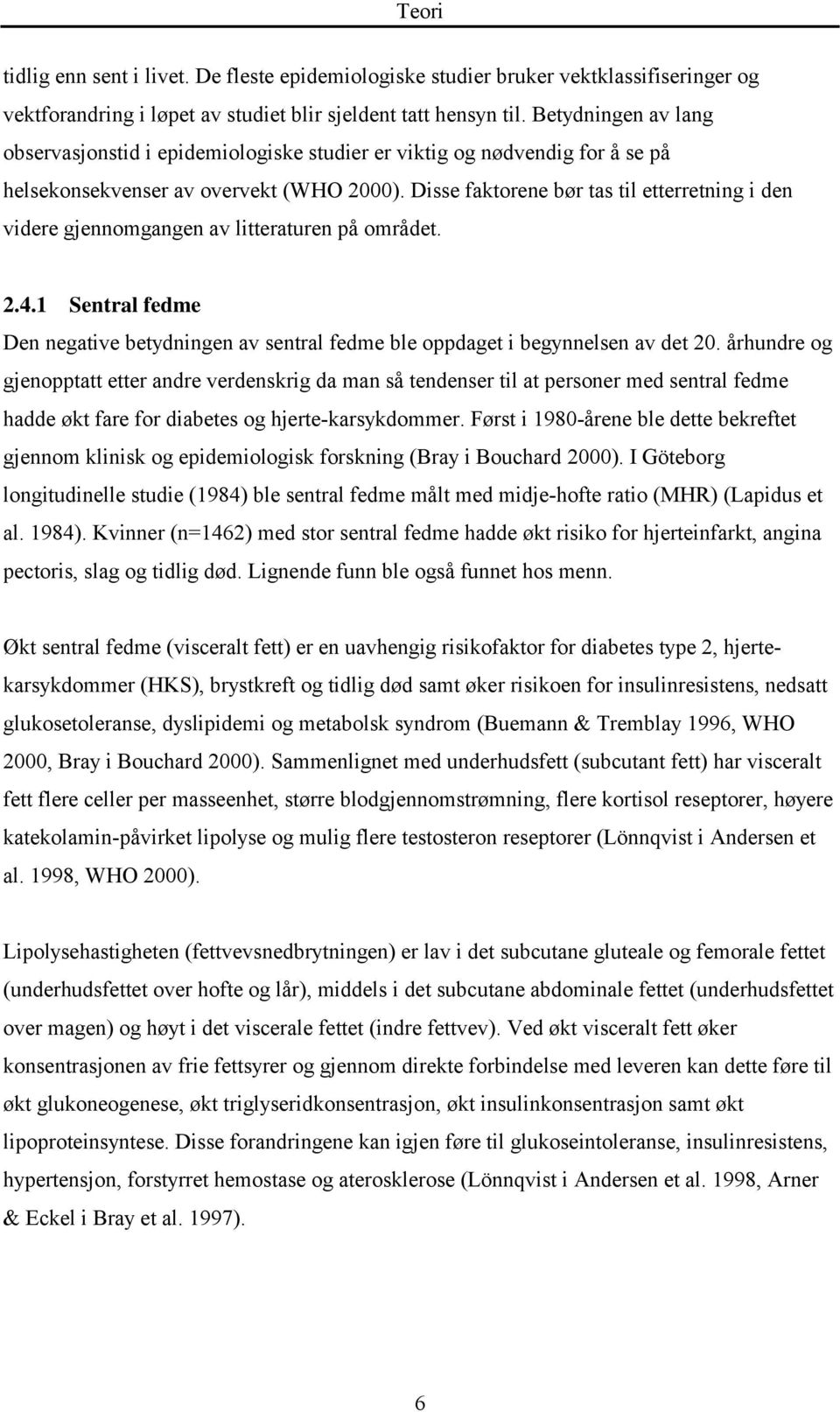 Teori

tidlig enn sent i livet. De fleste epidemiologiske studier bruker vektklassifiseringer og vektforandring i løpet av studiet blir sjeldent tatt hensyn til. Betydningen av lang observasjonstid i epidemiologiske studier er viktig og nødvendig for å se på helsekonsekvenser av overvekt (WHO 2000). Disse faktorene bør tas til etterretning i den videre gjennomgangen av litteraturen på området.

2.4.1 Sentral fedme
Den negative betydningen av sentral fedme ble oppdaget i begynnelsen av det 20. århundre og gjenopptatt etter andre verdenskrig da man så tendenser til at personer med sentral fedme hadde økt fare for diabetes og hjerte-karsykdommer. Først i 1980-årene ble dette bekreftet gjennom klinisk og epidemiologisk forskning (Bray i Bouchard 2000). I Göteborg longitudinelle studie (1984) ble sentral fedme målt med midje-hofte ratio (MHR) (Lapidus et al. 1984). Kvinner (n=1462) med stor sentral fedme hadde økt risiko for hjerteinfarkt, angina pectoris, slag og tidlig død. Lignende funn ble også funnet hos menn.

Økt sentral fedme (visceralt fett) er en uavhengig risikofaktor for diabetes type 2, hjerte-karsykdommer (HKS), brystkreft og tidlig død samt øker risikoen for insulinresistens, nedsatt glukosetoleranse, dyslipidemi og metabolsk syndrom (Buemann & Tremblay 1996, WHO 2000, Bray i Bouchard 2000). Sammenlignet med underhudsfett (subcutant fett) har visceralt fett flere celler per masseenhet, større blodgjennomstrømning, flere kortisol reseptorer, høyere katekolamin-påvirket lipolyse og mulig flere testosteron reseptorer (Lönnqvist i Andersen et al. 1998, WHO 2000).

Lipolysehastigheten (fettvevsnedbrytningen) er lav i det subcutane gluteale og femorale fettet (underhudsfettet over hofte og lår), middels i det subcutane abdominale fettet (underhudsfettet over magen) og høyt i det viscerale fettet (indre fettvev). Ved økt visceralt fett øker konsentrasjonen av frie fettsyrer og gjennom direkte forbindelse med leveren kan dette føre til økt glukoneogenese, økt triglyseridkonsentrasjon, økt insulinkonsentrasjon samt økt lipoproteinsyntese. Disse forandringene kan igjen føre til glukoseintoleranse, insulinresistens, hypertensjon, forstyrret hemostase og aterosklerose (Lönnqvist i Andersen et al. 1998, Arner & Eckel i Bray et al. 1997).

6